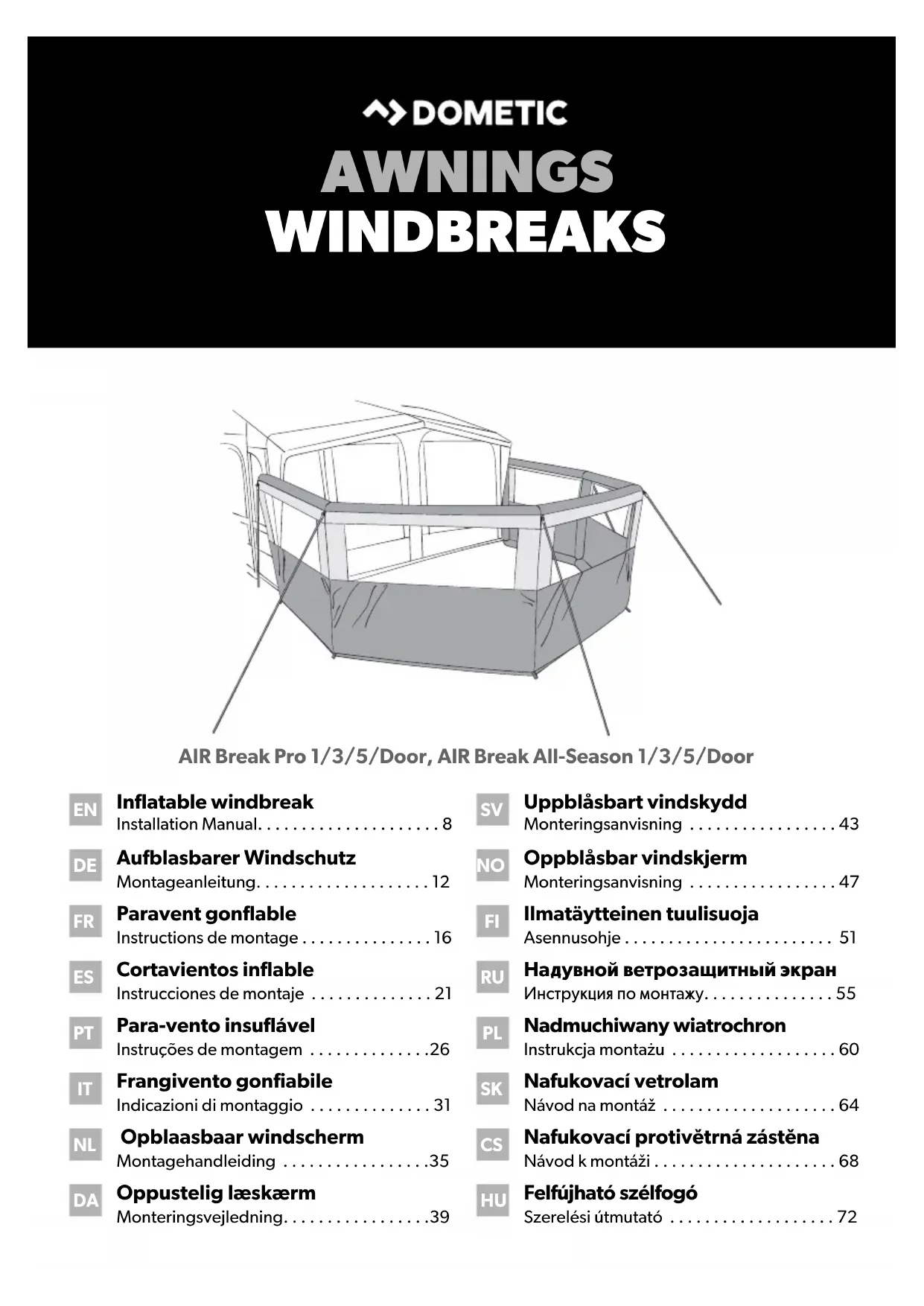 DOMETIC
AWNINGS
WINDBREAKS

AIR Break Pro 1/3/5/Door, AIR Break All-Season 1/3/5/Door

EN Inflatable windbreak
Installation Manual. . . . . . . . . . . . . . . . . . . . . 8

DE Aufblasbarer Windschutz
Montageanleitung. . . . . . . . . . . . . . . . . . . . 12

FR Paravent gonflable
Instructions de montage . . . . . . . . . . . . . . . 16

ES Cortavientos inflable
Instrucciones de montaje . . . . . . . . . . . . . . 21

PT Para-vento insuflável
Instruções de montagem . . . . . . . . . . . . . .26

IT Frangivento gonfiabile
Indicazioni di montaggio . . . . . . . . . . . . . . 31

NL Opblaasbaar windscherm
Montagehandleiding . . . . . . . . . . . . . . . . .35

DA Oppustelig læskærm
Monteringsvejledning. . . . . . . . . . . . . . . . .39

SV Uppblåsbart vindskydd
Monteringsanvisning . . . . . . . . . . . . . . . . . 43

NO Oppblåsbar vindskjerm
Monteringsanvisning . . . . . . . . . . . . . . . . . 47

FI Ilmatäytteinen tuulisuoja
Asennusohje . . . . . . . . . . . . . . . . . . . . . . . . 51

RU Надувной ветрозащитный экран
Инструкция по монтажу. . . . . . . . . . . . . . . 55

PL Nadmuchiwany wiatrochron
Instrukcja montażu . . . . . . . . . . . . . . . . . . . 60

SK Nafukovací vetrolam
Návod na montáž . . . . . . . . . . . . . . . . . . . . 64

CS Nafukovací protivětrná zástěna
Návod k montáži . . . . . . . . . . . . . . . . . . . . . 68

HU Felfújható szélfogó
Szerelési útmutató . . . . . . . . . . . . . . . . . . . 72